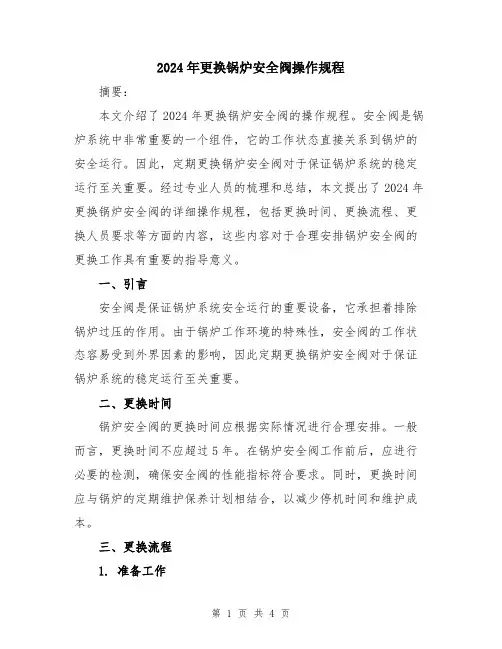 2024年更换锅炉安全阀操作规程

摘要:

本文介绍了2024年更换锅炉安全阀的操作规程。安全阀是锅炉系统中非常重要的一个组件，它的工作状态直接关系到锅炉的安全运行。因此，定期更换锅炉安全阀对于保证锅炉系统的稳定运行至关重要。经过专业人员的梳理和总结，本文提出了2024年更换锅炉安全阀的详细操作规程，包括更换时间、更换流程、更换人员要求等方面的内容，这些内容对于合理安排锅炉安全阀的更换工作具有重要的指导意义。

一、引言

安全阀是保证锅炉系统安全运行的重要设备，它承担着排除锅炉过压的作用。由于锅炉工作环境的特殊性，安全阀的工作状态容易受到外界因素的影响，因此定期更换锅炉安全阀对于保证锅炉系统的稳定运行至关重要。

二、更换时间

锅炉安全阀的更换时间应根据实际情况进行合理安排。一般而言，更换时间不应超过5年。在锅炉安全阀工作前后，应进行必要的检测，确保安全阀的性能指标符合要求。同时，更换时间应与锅炉的定期维护保养计划相结合，以减少停机时间和维护成本。

三、更换流程

1. 准备工作

第 1 页 共 4 页